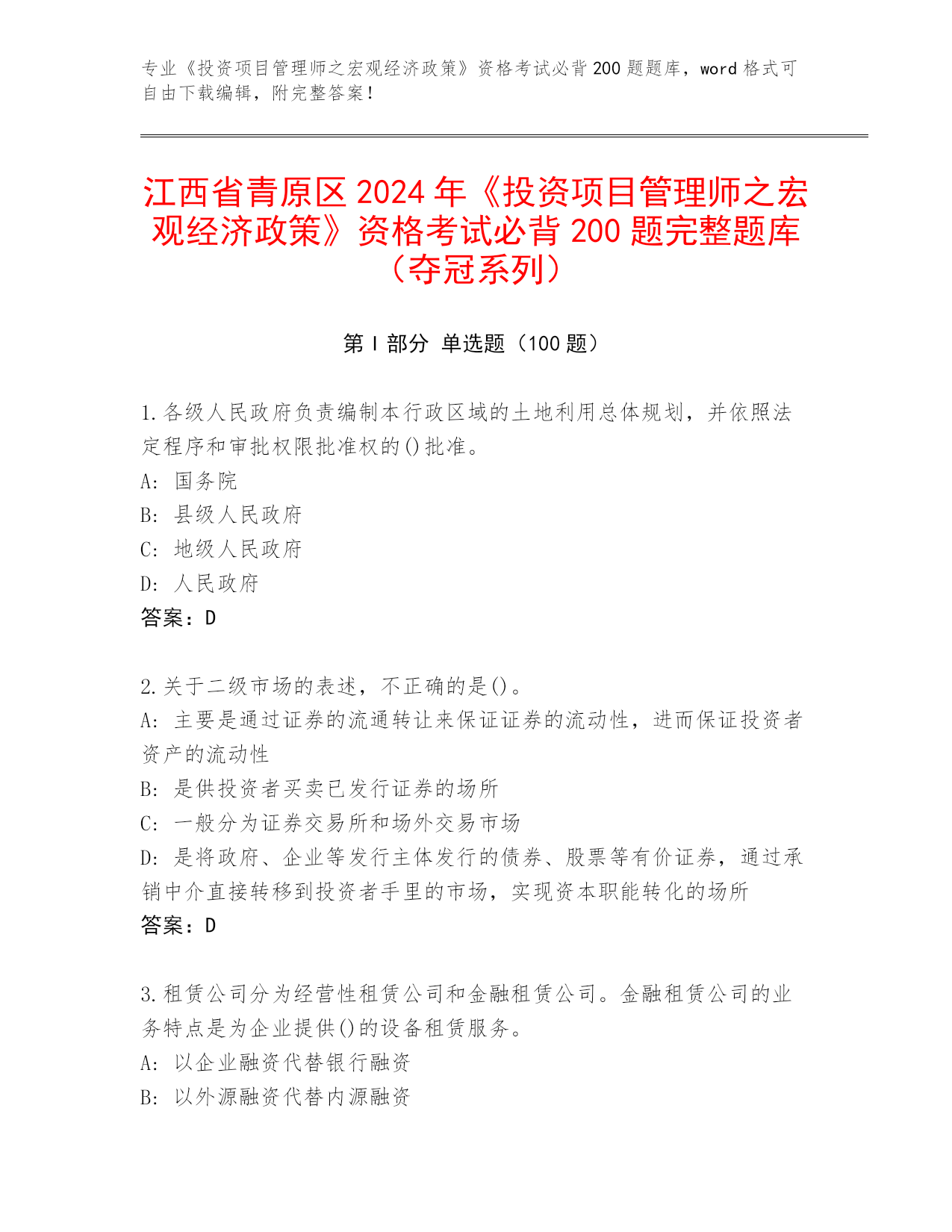 专业《投资项目管理师之宏观经济政策》资格考试必背200题题库，word格式可自由下载编辑，附完整答案！

江西省青原区2024年《投资项目管理师之宏观经济政策》资格考试必背200题完整题库（夺冠系列）

第Ⅰ部分 单选题（100题）

1.各级人民政府负责编制本行政区域的土地利用总体规划，并依照法定程序和审批权限批准权的()批准。
A: 国务院
B: 县级人民政府
C: 地级人民政府
D: 人民政府
答案：D

2.关于二级市场的表述，不正确的是()。
A: 主要是通过证券的流通转让来保证证券的流动性，进而保证投资者资产的流动性
B: 是供投资者买卖已发行证券的场所
C: 一般分为证券交易所和场外交易市场
D: 是将政府、企业等发行主体发行的债券、股票等有价证券，通过承销中介直接转移到投资者手里的市场，实现资本职能转化的场所
答案：D

3.租赁公司分为经营性租赁公司和金融租赁公司。金融租赁公司的业务特点是为企业提供()的设备租赁服务。
A: 以企业融资代替银行融资
B: 以外源融资代替内源融资